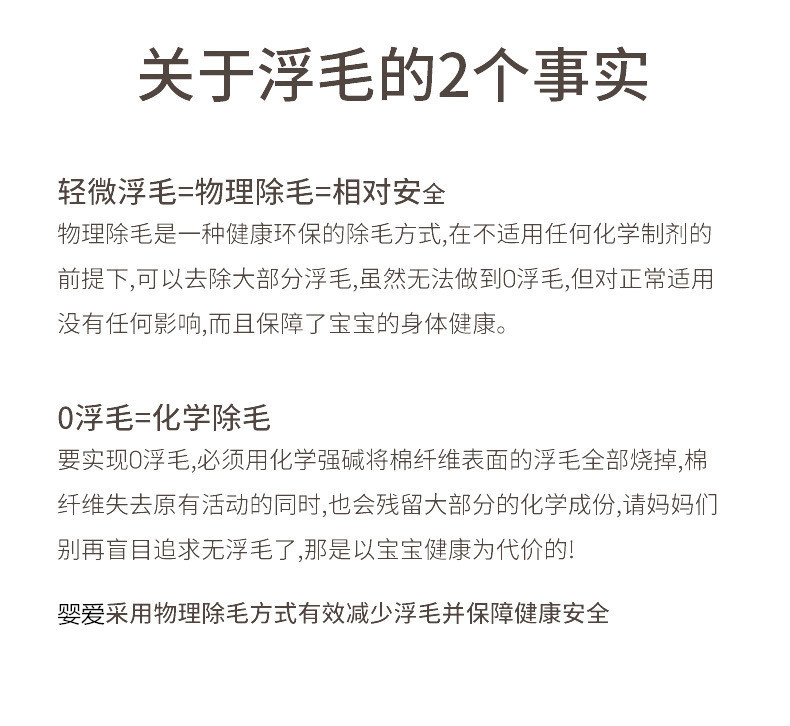 关于浮毛的2个事实

轻微浮毛=物理除毛=相对安全
物理除毛是一种健康环保的除毛方式,在不适用任何化学制剂的前提下,可以去除大部分浮毛,虽然无法做到0浮毛,但对正常适用没有任何影响,而且保障了宝宝的身体健康。

0浮毛=化学除毛
要实现0浮毛,必须用化学强碱将棉纤维表面的浮毛全部烧掉,棉纤维失去原有活动的同时,也会残留大部分的化学成份,请妈妈们别再盲目追求无浮毛了,那是以宝宝健康为代价的!

婴爱采用物理除毛方式有效减少浮毛并保障健康安全